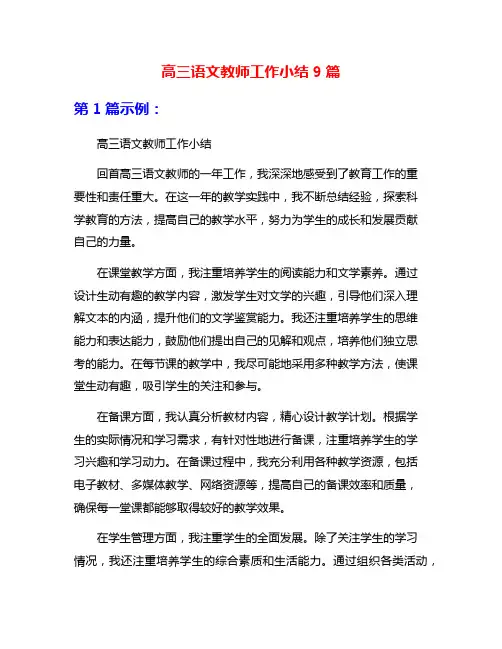 高三语文教师工作小结 9 篇

第 1 篇示例：

高三语文教师工作小结

回首高三语文教师的一年工作，我深深地感受到了教育工作的重要性和责任重大。在这一年的教学实践中，我不断总结经验，探索科学教育的方法，提高自己的教学水平，努力为学生的成长和发展贡献自己的力量。

在课堂教学方面，我注重培养学生的阅读能力和文学素养。通过设计生动有趣的教学内容，激发学生对文学的兴趣，引导他们深入理解文本的内涵，提升他们的文学鉴赏能力。我还注重培养学生的思维能力和表达能力，鼓励他们提出自己的见解和观点，培养他们独立思考的能力。在每节课的教学中，我尽可能地采用多种教学方法，使课堂生动有趣，吸引学生的关注和参与。

在备课方面，我认真分析教材内容，精心设计教学计划。根据学生的实际情况和学习需求，有针对性地进行备课，注重培养学生的学习兴趣和学习动力。在备课过程中，我充分利用各种教学资源，包括电子教材、多媒体教学、网络资源等，提高自己的备课效率和质量，确保每一堂课都能够取得较好的教学效果。

在学生管理方面，我注重学生的全面发展。除了关注学生的学习情况，我还注重培养学生的综合素质和生活能力。通过组织各类活动，